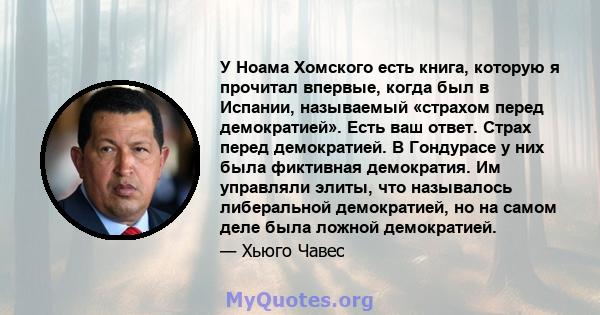 У Ноама Хомского есть книга, которую я прочитал впервые, когда был в Испании, называемый «страхом перед демократией». Есть ваш ответ. Страх перед демократией. В Гондурасе у них была фиктивная демократия. Им управляли элиты, что называлось либеральной демократией, но на самом деле была ложной демократией.

— Хьюго Чавес

MyQuotes.org